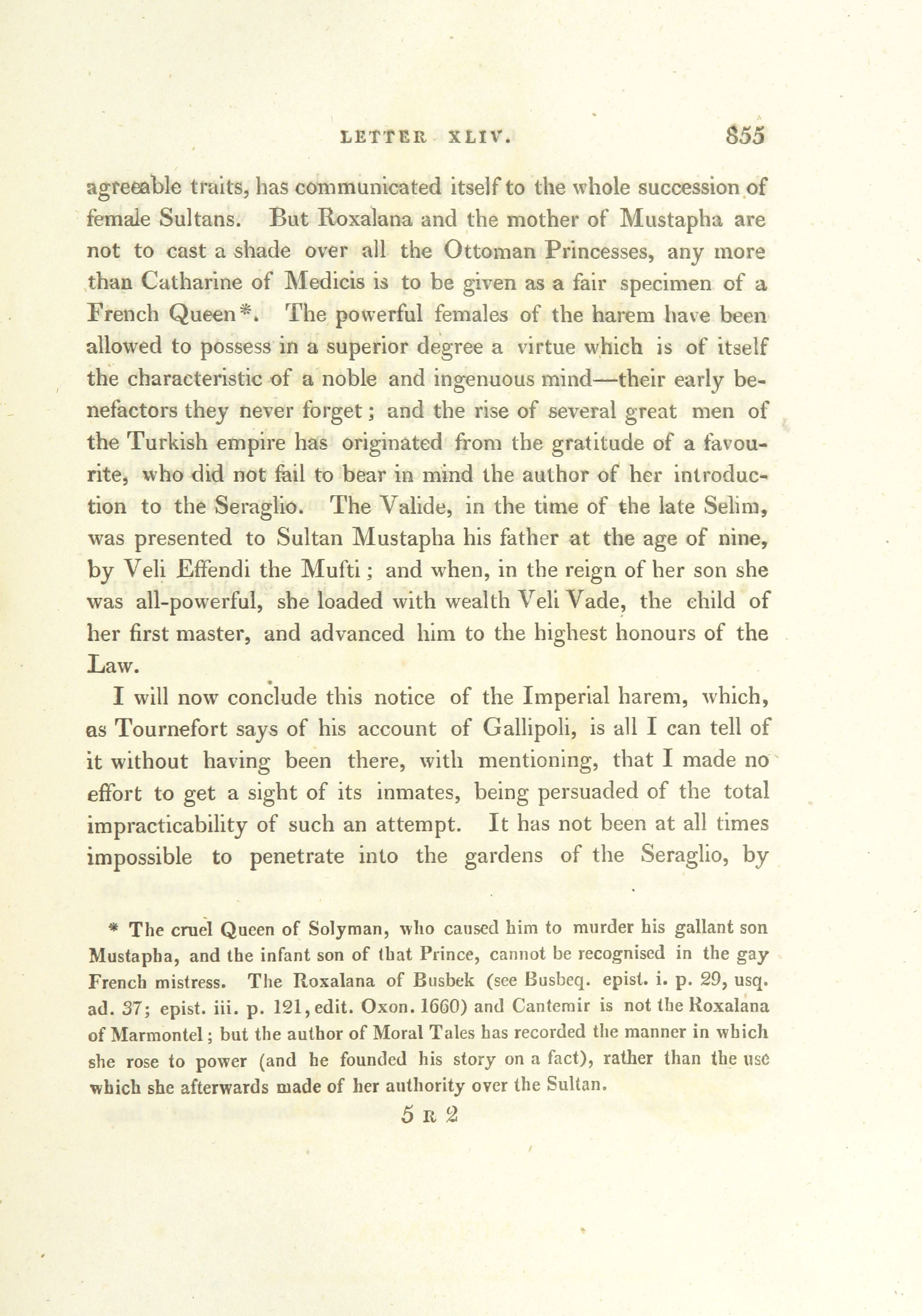 LETTER XLIV. 855

agreeable traits, has communicated itself to the whole succession of female Sultans. But Roxalana and the mother of Mustapha are not to cast a shade over all the Ottoman Princesses, any more than Catharine of Medicis is to be given as a fair specimen of a French Queen*. The powerful females of the harem have been allowed to possess in a superior degree a virtue which is of itself the characteristic of a noble and ingenuous mind—their early benefactors they never forget; and the rise of several great men of the Turkish empire has originated from the gratitude of a favourite, who did not fail to bear in mind the author of her introduction to the Seraglio. The Valide, in the time of the late Selim, was presented to Sultan Mustapha his father at the age of nine, by Veli Effendi the Mufti; and when, in the reign of her son she was all-powerful, she loaded with wealth Veli Vade, the child of her first master, and advanced him to the highest honours of the Law.

I will now conclude this notice of the Imperial harem, which, as Tournefort says of his account of Gallipoli, is all I can tell of it without having been there, with mentioning, that I made no effort to get a sight of its inmates, being persuaded of the total impracticability of such an attempt. It has not been at all times impossible to penetrate into the gardens of the Seraglio, by

* The cruel Queen of Solyman, who caused him to murder his gallant son Mustapha, and the infant son of that Prince, cannot be recognised in the gay French mistress. The Roxalana of Busbek (see Busbeq. epist. i. p. 29, usq. ad. 37; epist. iii. p. 121, edit. Oxon. 1660) and Cantemir is not the Roxalana of Marmontel; but the author of Moral Tales has recorded the manner in which she rose to power (and he founded his story on a fact), rather than the use which she afterwards made of her authority over the Sultan.

5 R 2